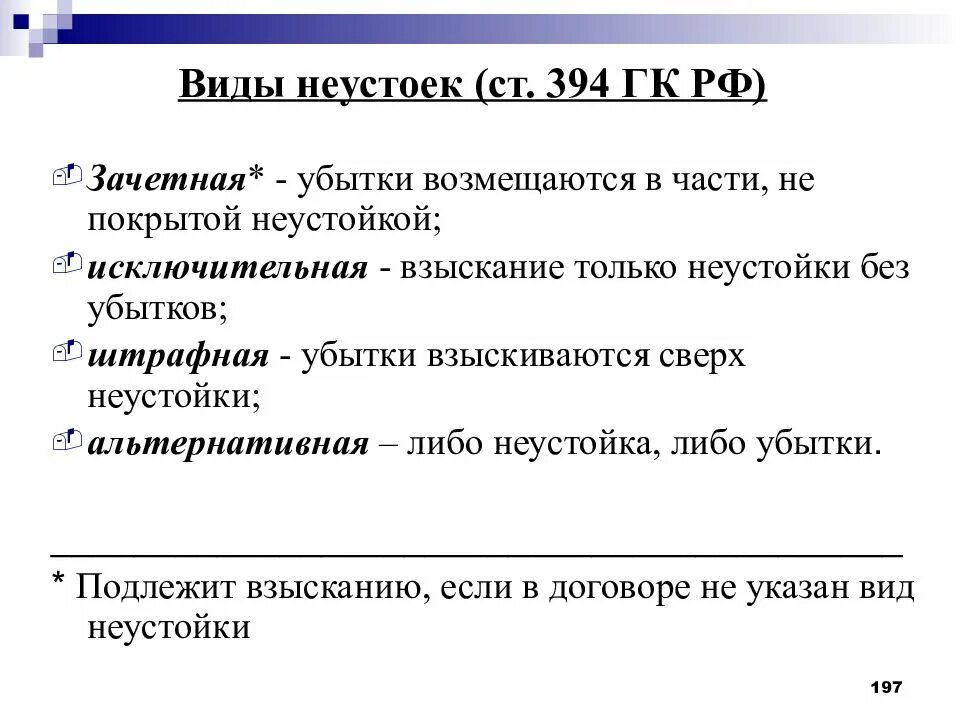 Виды неустоек (ст. 394 ГК РФ)

Зачетная* - убытки возмещаются в части, не покрытой неустойкой;

исключительная - взыскание только неустойки без убытков;

штрафная - убытки взыскиваются сверх неустойки;

альтернативная – либо неустойка, либо убытки.

* Подлежит взысканию, если в договоре не указан вид неустойки

197